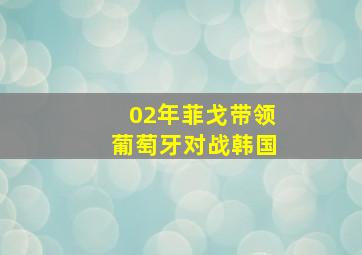 02年菲戈带领
葡萄牙对战韩国